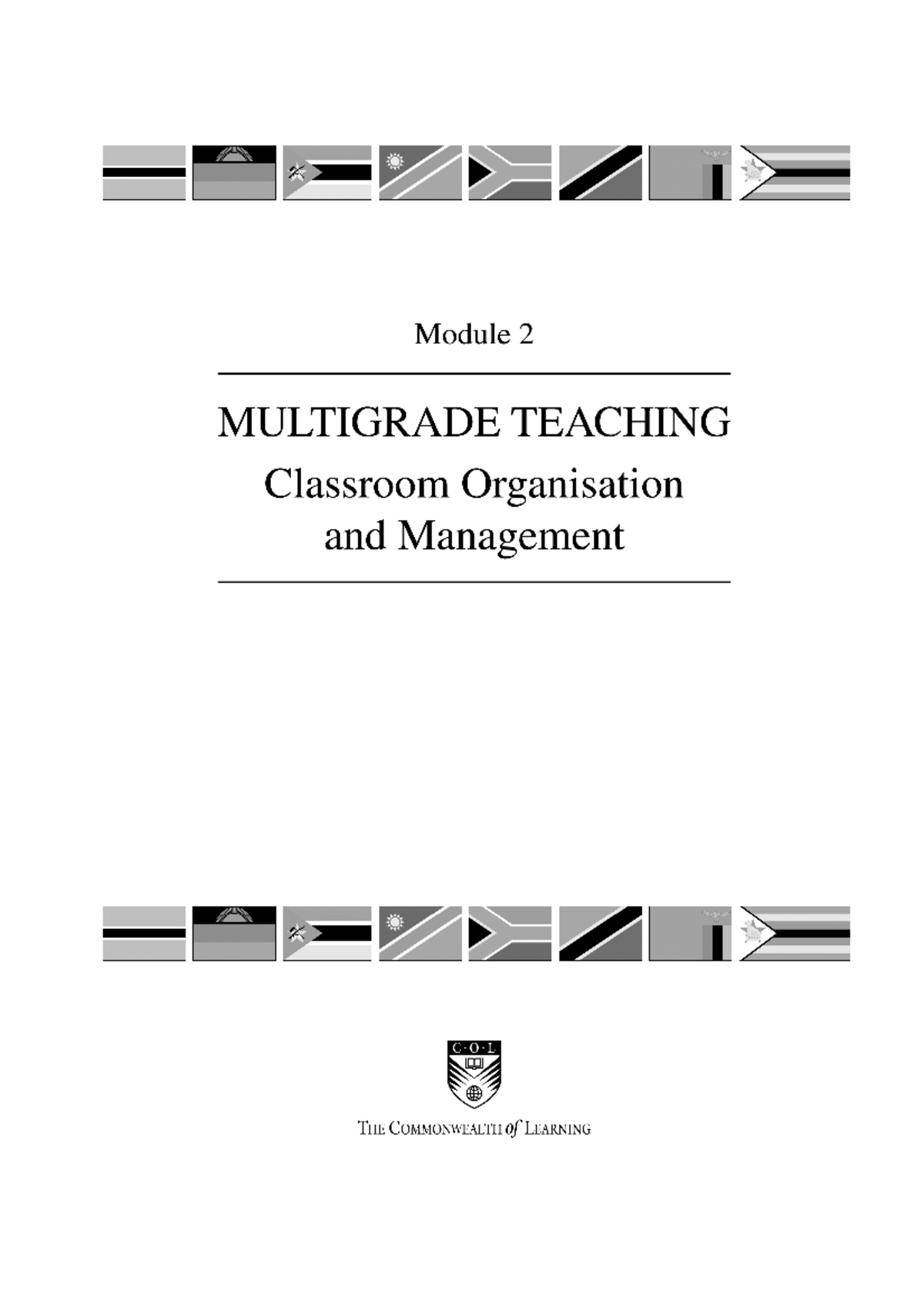 Module 2

MULTIGRADE TEACHING

Classroom Organisation and Management

C·O·L

THE COMMONWEALTH of LEARNING